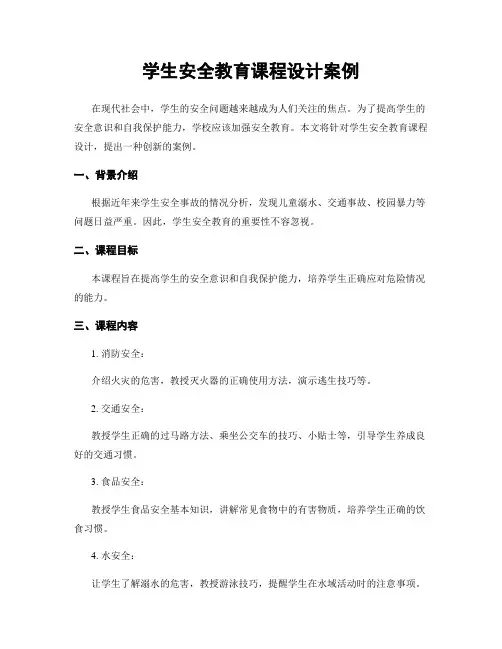 学生安全教育课程设计案例

在现代社会中，学生的安全问题越来越成为人们关注的焦点。为了提高学生的安全意识和自我保护能力，学校应该加强安全教育。本文将针对学生安全教育课程设计，提出一种创新的案例。

一、背景介绍

根据近年来学生安全事故的情况分析，发现儿童溺水、交通事故、校园暴力等问题日益严重。因此，学生安全教育的重要性不容忽视。

二、课程目标

本课程旨在提高学生的安全意识和自我保护能力，培养学生正确应对危险情况的能力。

三、课程内容

1. 消防安全：

介绍火灾的危害，教授灭火器的正确使用方法，演示逃生技巧等。

2. 交通安全：

教授学生正确的过马路方法、乘坐公交车的技巧、小贴士等，引导学生养成良好的交通习惯。

3. 食品安全：

教授学生食品安全基本知识，讲解常见食物中的有害物质，培养学生正确的饮食习惯。

4. 水安全：

让学生了解溺水的危害，教授游泳技巧，提醒学生在水域活动时的注意事项。